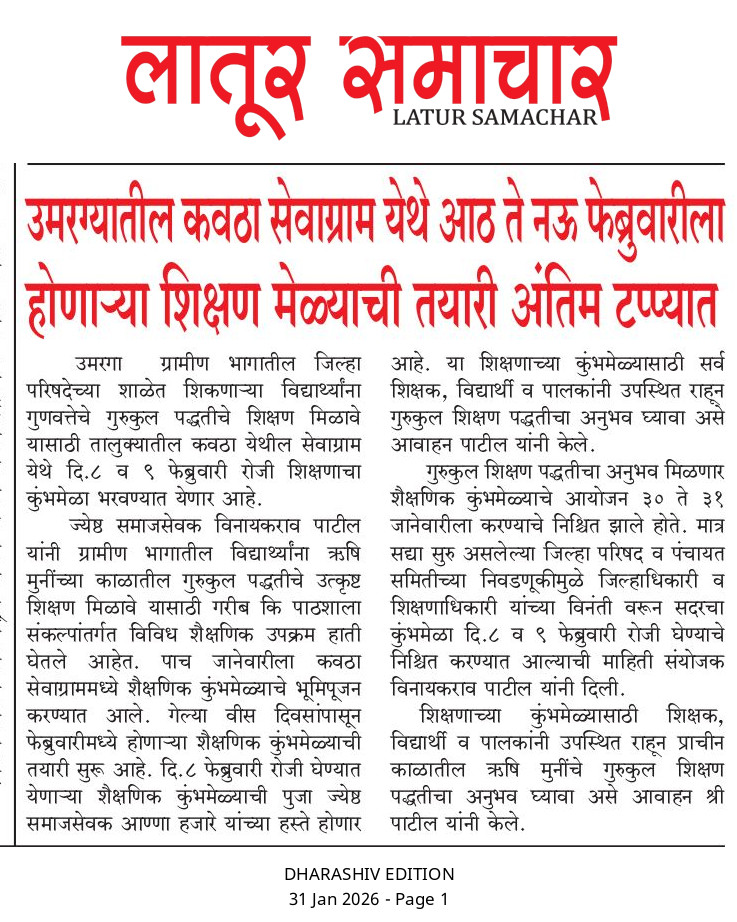 लातूर समाचार
LATUR SAMACHAR

उमरग्यातील कवठा सेवाग्राम येथे आठ ते नऊ फेब्रुवारीला होणाऱ्या शिक्षण मेळ्याची तयारी अंतिम टप्प्यात

उमरगा ग्रामीण भागातील जिल्हा परिषदेच्या शाळेत शिकणाऱ्या विद्यार्थ्यांना गुणवत्तेचे गुरुकुल पद्धतीचे शिक्षण मिळावे यासाठी तालुक्यातील कवठा येथील सेवाग्राम येथे दि.८ व ९ फेब्रुवारी रोजी शिक्षणाचा कुंभमेळा भरवण्यात येणार आहे.

ज्येष्ठ समाजसेवक विनायकराव पाटील यांनी ग्रामीण भागातील विद्यार्थ्यांना ऋषि मुनींच्या काळातील गुरुकुल पद्धतीचे उत्कृष्ट शिक्षण मिळावे यासाठी गरीब कि पाठशाला संकल्पांतर्गत विविध शैक्षणिक उपक्रम हाती घेतले आहेत. पाच जानेवारीला कवठा सेवाग्राममध्ये शैक्षणिक कुंभमेळ्याचे भूमिपूजन करण्यात आले. गेल्या वीस दिवसांपासून फेब्रुवारीमध्ये होणाऱ्या शैक्षणिक कुंभमेळ्याची तयारी सुरू आहे. दि.८ फेब्रुवारी रोजी घेण्यात येणाऱ्या शैक्षणिक कुंभमेळ्याची पुजा ज्येष्ठ समाजसेवक आण्णा हजारे यांच्या हस्ते होणार आहे. या शिक्षणाच्या कुंभमेळ्यासाठी सर्व शिक्षक, विद्यार्थी व पालकांनी उपस्थित राहून गुरुकुल शिक्षण पद्धतीचा अनुभव घ्यावा असे आवाहन पाटील यांनी केले.

गुरुकुल शिक्षण पद्धतीचा अनुभव मिळणार शैक्षणिक कुंभमेळ्याचे आयोजन ३० ते ३१ जानेवारीला करण्याचे निश्चित झाले होते. मात्र सद्या सुरु असलेल्या जिल्हा परिषद व पंचायत समितीच्या निवडणूकीमुळे जिल्हाधिकारी व शिक्षणाधिकारी यांच्या विनंती वरून सदरचा कुंभमेळा दि.८ व ९ फेब्रुवारी रोजी घेण्याचे निश्चित करण्यात आल्याची माहिती संयोजक विनायकराव पाटील यांनी दिली.

शिक्षणाच्या कुंभमेळ्यासाठी शिक्षक, विद्यार्थी व पालकांनी उपस्थित राहून प्राचीन काळातील ऋषि मुनींचे गुरुकुल शिक्षण पद्धतीचा अनुभव घ्यावा असे आवाहन श्री पाटील यांनी केले.

DHARASHIV EDITION
31 Jan 2026 - Page 1